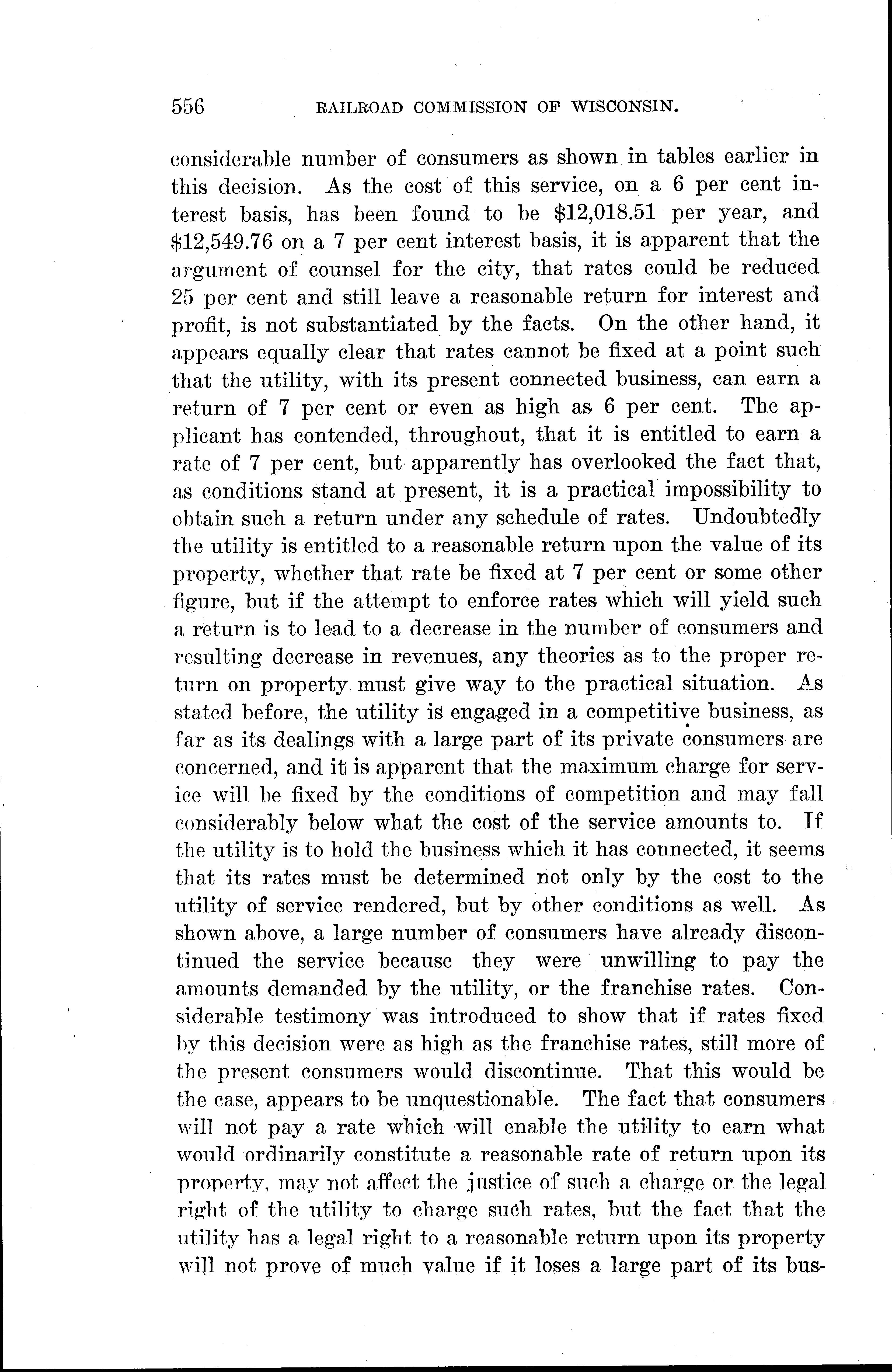 556 RAILROAD COMMISSION OF WISCONSIN.

considerable number of consumers as shown in tables earlier in this decision. As the cost of this service, on a 6 per cent interest basis, has been found to be \$12,018.51 per year, and \$12,549.76 on a 7 per cent interest basis, it is apparent that the argument of counsel for the city, that rates could be reduced 25 per cent and still leave a reasonable return for interest and profit, is not substantiated by the facts. On the other hand, it appears equally clear that rates cannot be fixed at a point such that the utility, with its present connected business, can earn a return of 7 per cent or even as high as 6 per cent. The applicant has contended, throughout, that it is entitled to earn a rate of 7 per cent, but apparently has overlooked the fact that, as conditions stand at present, it is a practical impossibility to obtain such a return under any schedule of rates. Undoubtedly the utility is entitled to a reasonable return upon the value of its property, whether that rate be fixed at 7 per cent or some other figure, but if the attempt to enforce rates which will yield such a return is to lead to a decrease in the number of consumers and resulting decrease in revenues, any theories as to the proper return on property must give way to the practical situation. As stated before, the utility is engaged in a competitive business, as far as its dealings with a large part of its private consumers are concerned, and it is apparent that the maximum charge for service will be fixed by the conditions of competition and may fall considerably below what the cost of the service amounts to. If the utility is to hold the business which it has connected, it seems that its rates must be determined not only by the cost to the utility of service rendered, but by other conditions as well. As shown above, a large number of consumers have already discontinued the service because they were unwilling to pay the amounts demanded by the utility, or the franchise rates. Considerable testimony was introduced to show that if rates fixed by this decision were as high as the franchise rates, still more of the present consumers would discontinue. That this would be the case, appears to be unquestionable. The fact that consumers will not pay a rate which will enable the utility to earn what would ordinarily constitute a reasonable rate of return upon its property, may not affect the justice of such a charge or the legal right of the utility to charge such rates, but the fact that the utility has a legal right to a reasonable return upon its property will not prove of much value if it loses a large part of its bus-